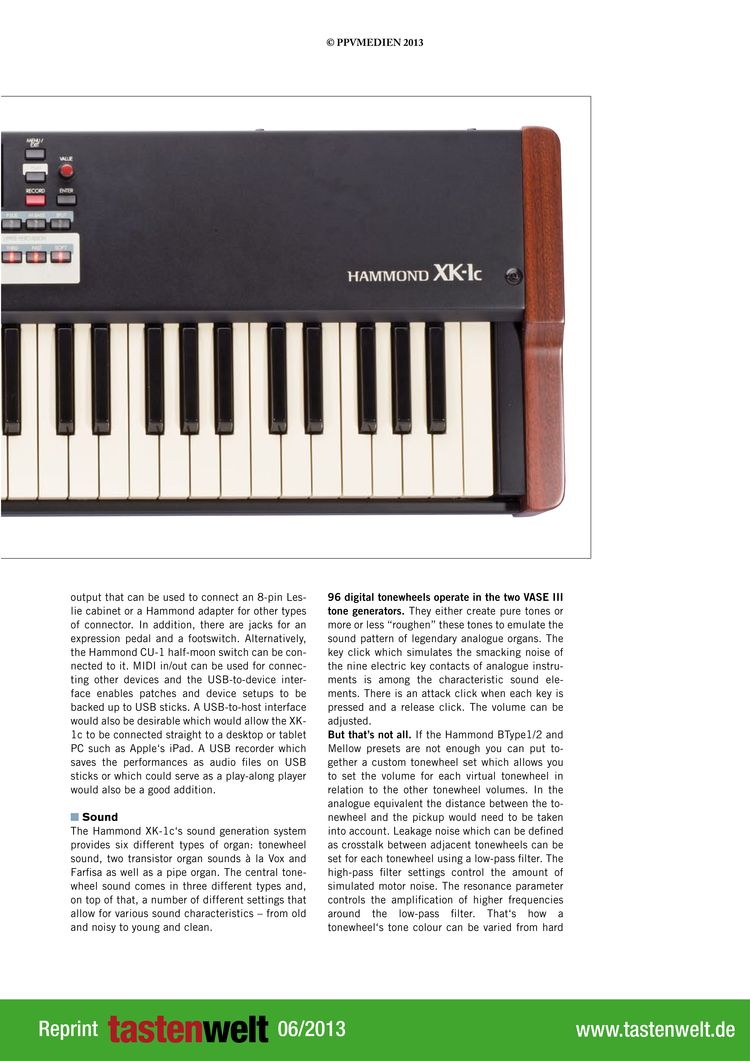 © PPVMEDIEN 2013

MENU / EXIT

VALUE

RECORD

ENTER

HAMMOND XK-1c

output that can be used to connect an 8-pin Leslie cabinet or a Hammond adapter for other types of connector. In addition, there are jacks for an expression pedal and a footswitch. Alternatively, the Hammond CU-1 half-moon switch can be connected to it. MIDI in/out can be used for connecting other devices and the USB-to-device interface enables patches and device setups to be backed up to USB sticks. A USB-to-host interface would also be desirable which would allow the XK-1c to be connected straight to a desktop or tablet PC such as Apple's iPad. A USB recorder which saves the performances as audio files on USB sticks or which could serve as a play-along player would also be a good addition.

Sound
The Hammond XK-1c's sound generation system provides six different types of organ: tonewheel sound, two transistor organ sounds à la Vox and Farfisa as well as a pipe organ. The central tonewheel sound comes in three different types and, on top of that, a number of different settings that allow for various sound characteristics – from old and noisy to young and clean.

96 digital tonewheels operate in the two VASE III tone generators. They either create pure tones or more or less "roughen" these tones to emulate the sound pattern of legendary analogue organs. The key click which simulates the smacking noise of the nine electric key contacts of analogue instruments is among the characteristic sound elements. There is an attack click when each key is pressed and a release click. The volume can be adjusted.
But that's not all. If the Hammond BType1/2 and Mellow presets are not enough you can put together a custom tonewheel set which allows you to set the volume for each virtual tonewheel in relation to the other tonewheel volumes. In the analogue equivalent the distance between the tonewheel and the pickup would need to be taken into account. Leakage noise which can be defined as crosstalk between adjacent tonewheels can be set for each tonewheel using a low-pass filter. The high-pass filter settings control the amount of simulated motor noise. The resonance parameter controls the amplification of higher frequencies around the low-pass filter. That's how a tonewheel's tone colour can be varied from hard

Reprint tastenwelt 06/2013 www.tastenwelt.de